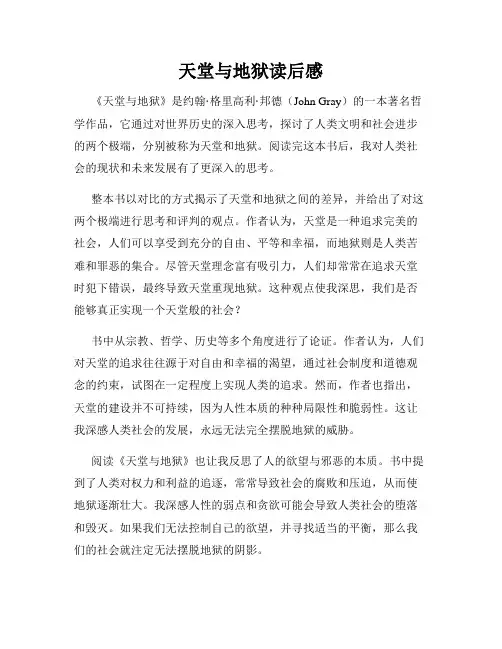 天堂与地狱读后感

《天堂与地狱》是约翰·格里高利·邦德（John Gray）的一本著名哲学作品，它通过对世界历史的深入思考，探讨了人类文明和社会进步的两个极端，分别被称为天堂和地狱。阅读完这本书后，我对人类社会的现状和未来发展有了更深入的思考。

整本书以对比的方式揭示了天堂和地狱之间的差异，并给出了对这两个极端进行思考和评判的观点。作者认为，天堂是一种追求完美的社会，人们可以享受到充分的自由、平等和幸福，而地狱则是人类苦难和罪恶的集合。尽管天堂理念富有吸引力，人们却常常在追求天堂时犯下错误，最终导致天堂重现地狱。这种观点使我深思，我们是否能够真正实现一个天堂般的社会？

书中从宗教、哲学、历史等多个角度进行了论证。作者认为，人们对天堂的追求往往源于对自由和幸福的渴望，通过社会制度和道德观念的约束，试图在一定程度上实现人类的追求。然而，作者也指出，天堂的建设并不可持续，因为人性本质的种种局限性和脆弱性。这让我深感人类社会的发展，永远无法完全摆脱地狱的威胁。

阅读《天堂与地狱》也让我反思了人的欲望与邪恶的本质。书中提到了人类对权力和利益的追逐，常常导致社会的腐败和压迫，从而使地狱逐渐壮大。我深感人性的弱点和贪欲可能会导致人类社会的堕落和毁灭。如果我们无法控制自己的欲望，并寻找适当的平衡，那么我们的社会就注定无法摆脱地狱的阴影。